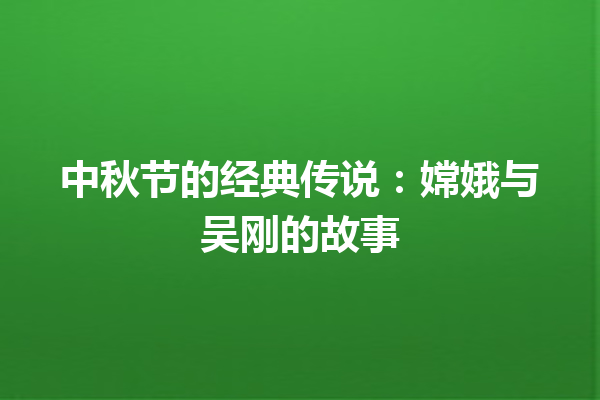 中秋节的经典传说：嫦娥与吴刚的故事